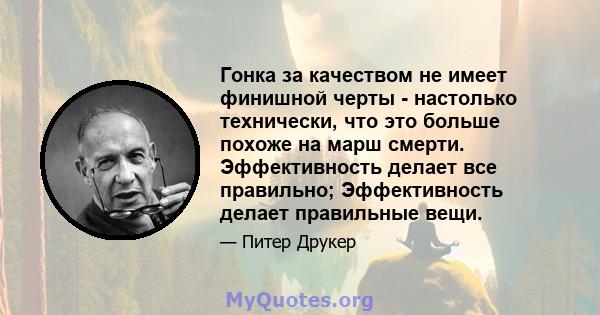 Гонка за качеством не имеет финишной черты - настолько технически, что это больше похоже на марш смерти. Эффективность делает все правильно; Эффективность делает правильные вещи.

— Питер Друкер

MyQuotes.org